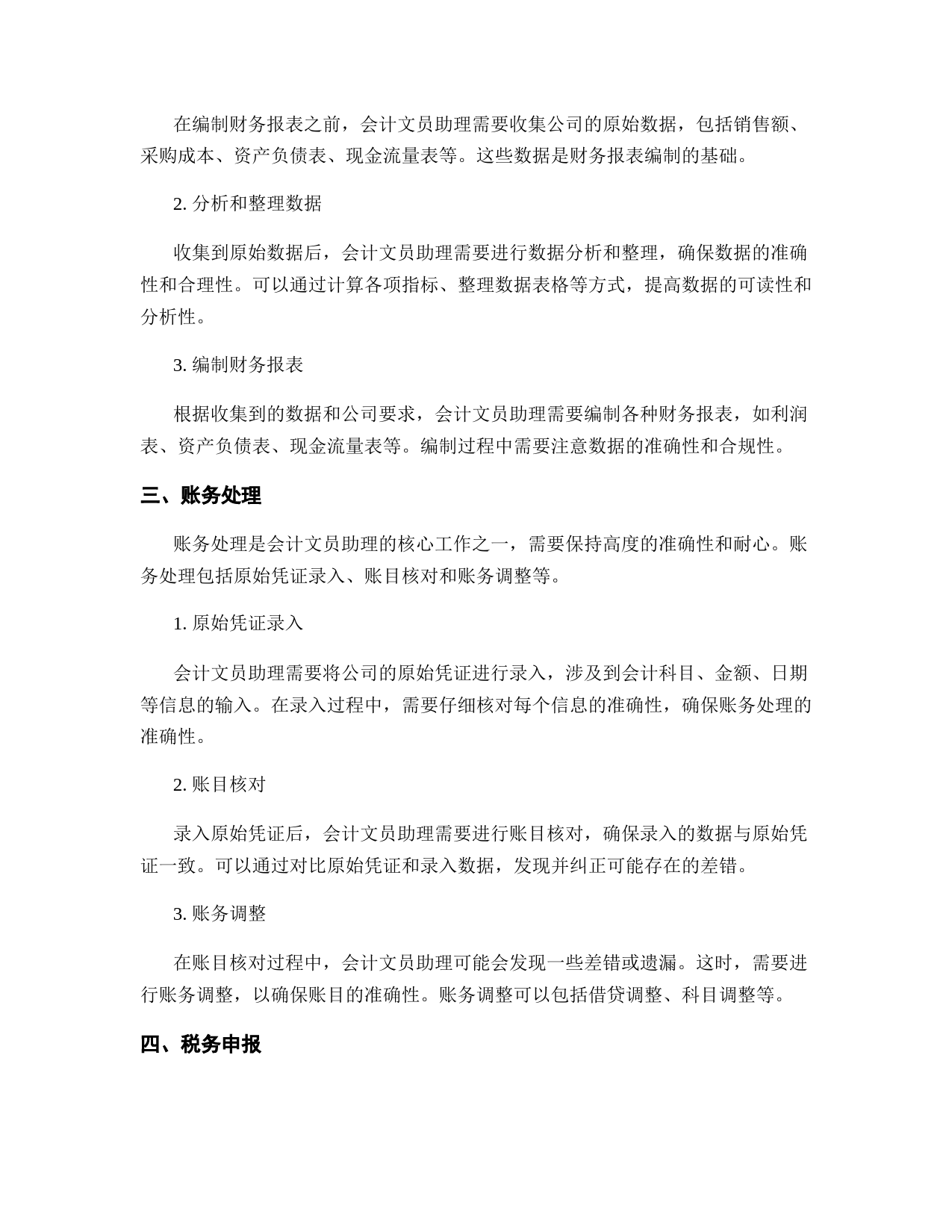 在编制财务报表之前，会计文员助理需要收集公司的原始数据，包括销售额、采购成本、资产负债表、现金流量表等。这些数据是财务报表编制的基础。

2. 分析和整理数据

收集到原始数据后，会计文员助理需要进行数据分析和整理，确保数据的准确性和合理性。可以通过计算各项指标、整理数据表格等方式，提高数据的可读性和分析性。

3. 编制财务报表

根据收集到的数据和公司要求，会计文员助理需要编制各种财务报表，如利润表、资产负债表、现金流量表等。编制过程中需要注意数据的准确性和合规性。

三、账务处理

账务处理是会计文员助理的核心工作之一，需要保持高度的准确性和耐心。账务处理包括原始凭证录入、账目核对和账务调整等。

1. 原始凭证录入

会计文员助理需要将公司的原始凭证进行录入，涉及到会计科目、金额、日期等信息的输入。在录入过程中，需要仔细核对每个信息的准确性，确保账务处理的准确性。

2. 账目核对

录入原始凭证后，会计文员助理需要进行账目核对，确保录入的数据与原始凭证一致。可以通过对比原始凭证和录入数据，发现并纠正可能存在的差错。

3. 账务调整

在账目核对过程中，会计文员助理可能会发现一些差错或遗漏。这时，需要进行账务调整，以确保账目的准确性。账务调整可以包括借贷调整、科目调整等。

四、税务申报